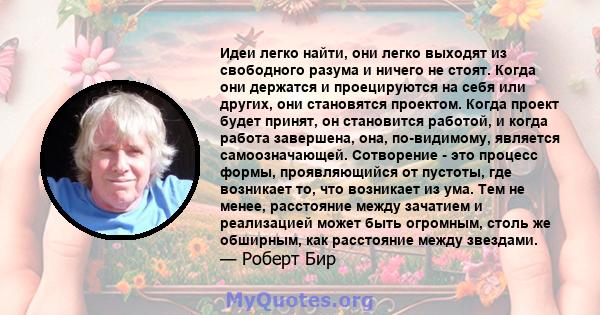 Идеи легко найти, они легко выходят из свободного разума и ничего не стоят. Когда они держатся и проецируются на себя или других, они становятся проектом. Когда проект будет принят, он становится работой, и когда работа завершена, она, по-видимому, является самоозначающей. Сотворение - это процесс формы, проявляющийся от пустоты, где возникает то, что возникает из ума. Тем не менее, расстояние между зачатием и реализацией может быть огромным, столь же обширным, как расстояние между звездами.
— Роберт Бир

MyQuotes.org